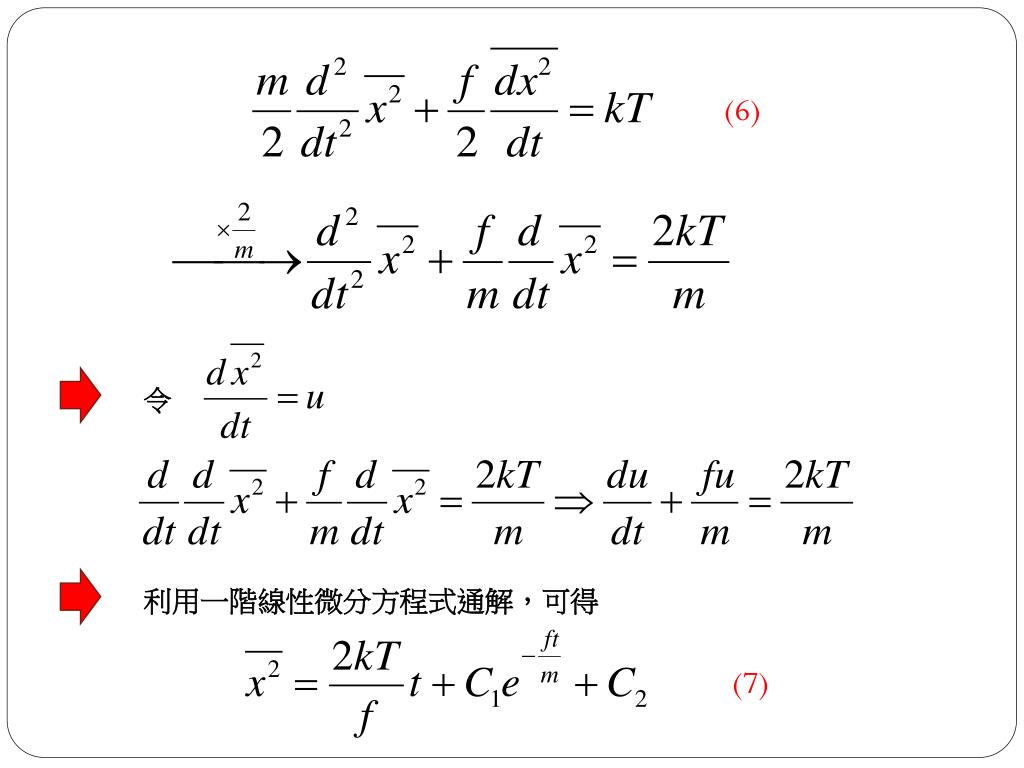 $\frac{m}{2}\frac{d^2}{dt^2}\overline{x^2}+\frac{f}{2}\frac{\overline{dx^2}}{dt}=kT$ (6)

$\xrightarrow{\times\frac{2}{m}}\frac{d^2}{dt^2}\overline{x^2}+\frac{f}{m}\frac{d}{dt}\overline{x^2}=\frac{2kT}{m}$

令 $\frac{d\overline{x^2}}{dt}=u$

$\frac{d}{dt}\frac{d}{dt}\overline{x^2}+\frac{f}{m}\frac{d}{dt}\overline{x^2}=\frac{2kT}{m}\Rightarrow\frac{du}{dt}+\frac{fu}{m}=\frac{2kT}{m}$

利用一階線性微分方程式通解，可得

$\overline{x^2}=\frac{2kT}{f}t+C_1e^{-\frac{ft}{m}}+C_2$ (7)